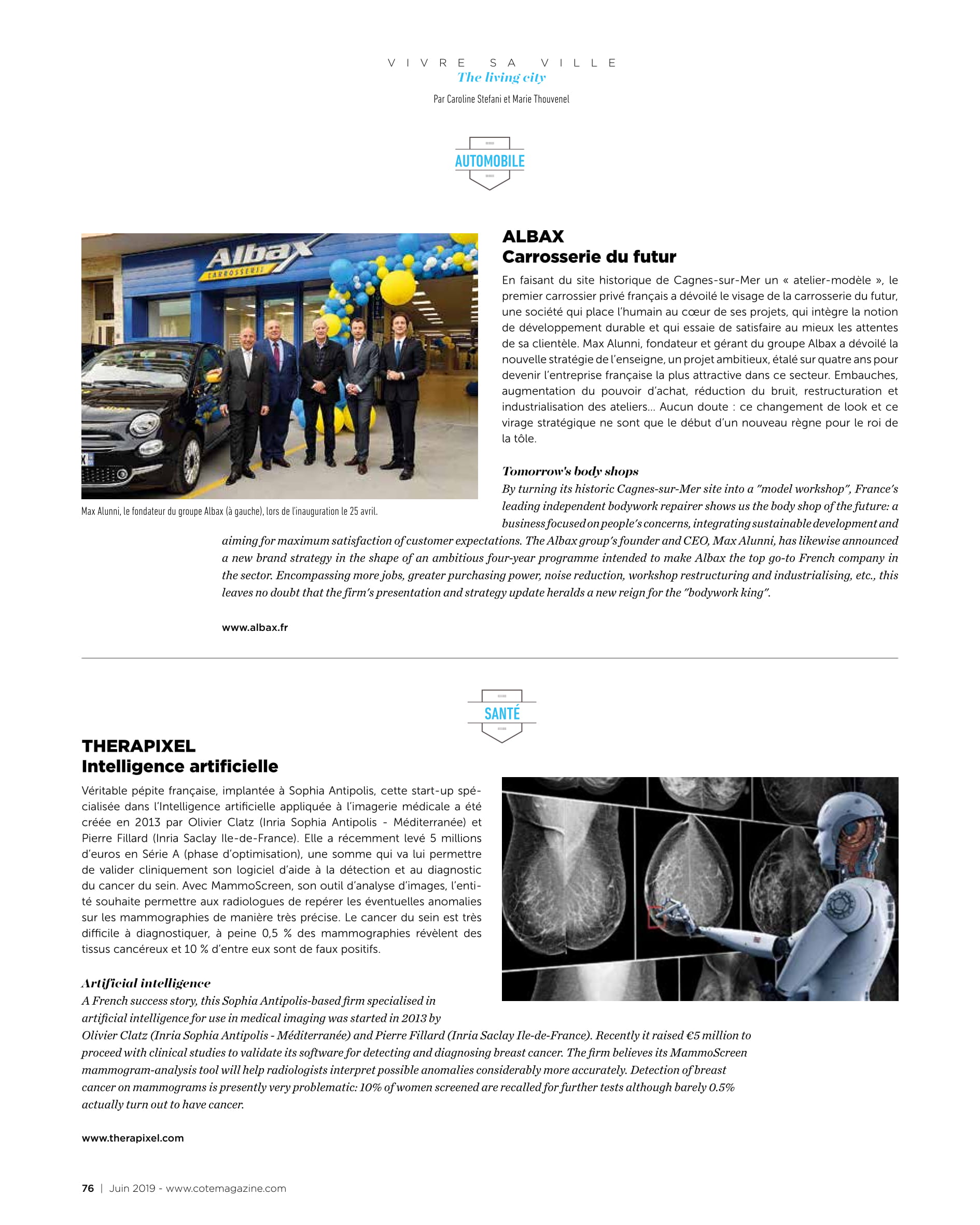 VIVRE SA VILLE
The living city

Par Caroline Stefani et Marie Thouvenel

AUTOMOBILE

Albax
CARROSSERIE

Max Alunni, le fondateur du groupe Albax (à gauche), lors de l'inauguration le 25 avril.

ALBAX
Carrosserie du futur

En faisant du site historique de Cagnes-sur-Mer un « atelier-modèle », le premier carrossier privé français a dévoilé le visage de la carrosserie du futur, une société qui place l'humain au cœur de ses projets, qui intègre la notion de développement durable et qui essaie de satisfaire au mieux les attentes de sa clientèle. Max Alunni, fondateur et gérant du groupe Albax a dévoilé la nouvelle stratégie de l'enseigne, un projet ambitieux, étalé sur quatre ans pour devenir l'entreprise française la plus attractive dans ce secteur. Embauches, augmentation du pouvoir d'achat, réduction du bruit, restructuration et industrialisation des ateliers... Aucun doute : ce changement de look et ce virage stratégique ne sont que le début d'un nouveau règne pour le roi de la tôle.

Tomorrow's body shops
By turning its historic Cagnes-sur-Mer site into a "model workshop", France's leading independent bodywork repairer shows us the body shop of the future: a business focused on people's concerns, integrating sustainable development and aiming for maximum satisfaction of customer expectations. The Albax group's founder and CEO, Max Alunni, has likewise announced a new brand strategy in the shape of an ambitious four-year programme intended to make Albax the top go-to French company in the sector. Encompassing more jobs, greater purchasing power, noise reduction, workshop restructuring and industrialising, etc., this leaves no doubt that the firm's presentation and strategy update heralds a new reign for the "bodywork king".

www.albax.fr

SANTÉ

THERAPIXEL
Intelligence artificielle

Véritable pépite française, implantée à Sophia Antipolis, cette start-up spécialisée dans l'Intelligence artificielle appliquée à l'imagerie médicale a été créée en 2013 par Olivier Clatz (Inria Sophia Antipolis - Méditerranée) et Pierre Fillard (Inria Saclay Ile-de-France). Elle a récemment levé 5 millions d'euros en Série A (phase d'optimisation), une somme qui va lui permettre de valider cliniquement son logiciel d'aide à la détection et au diagnostic du cancer du sein. Avec MammoScreen, son outil d'analyse d'images, l'entité souhaite permettre aux radiologues de repérer les éventuelles anomalies sur les mammographies de manière très précise. Le cancer du sein est très difficile à diagnostiquer, à peine 0,5 % des mammographies révèlent des tissus cancéreux et 10 % d'entre eux sont de faux positifs.

Artificial intelligence
A French success story, this Sophia Antipolis-based firm specialised in artificial intelligence for use in medical imaging was started in 2013 by Olivier Clatz (Inria Sophia Antipolis - Méditerranée) and Pierre Fillard (Inria Saclay Ile-de-France). Recently it raised €5 million to proceed with clinical studies to validate its software for detecting and diagnosing breast cancer. The firm believes its MammoScreen mammogram-analysis tool will help radiologists interpret possible anomalies considerably more accurately. Detection of breast cancer on mammograms is presently very problematic: 10% of women screened are recalled for further tests although barely 0.5% actually turn out to have cancer.

www.therapixel.com

76 | Juin 2019 - www.cotemagazine.com